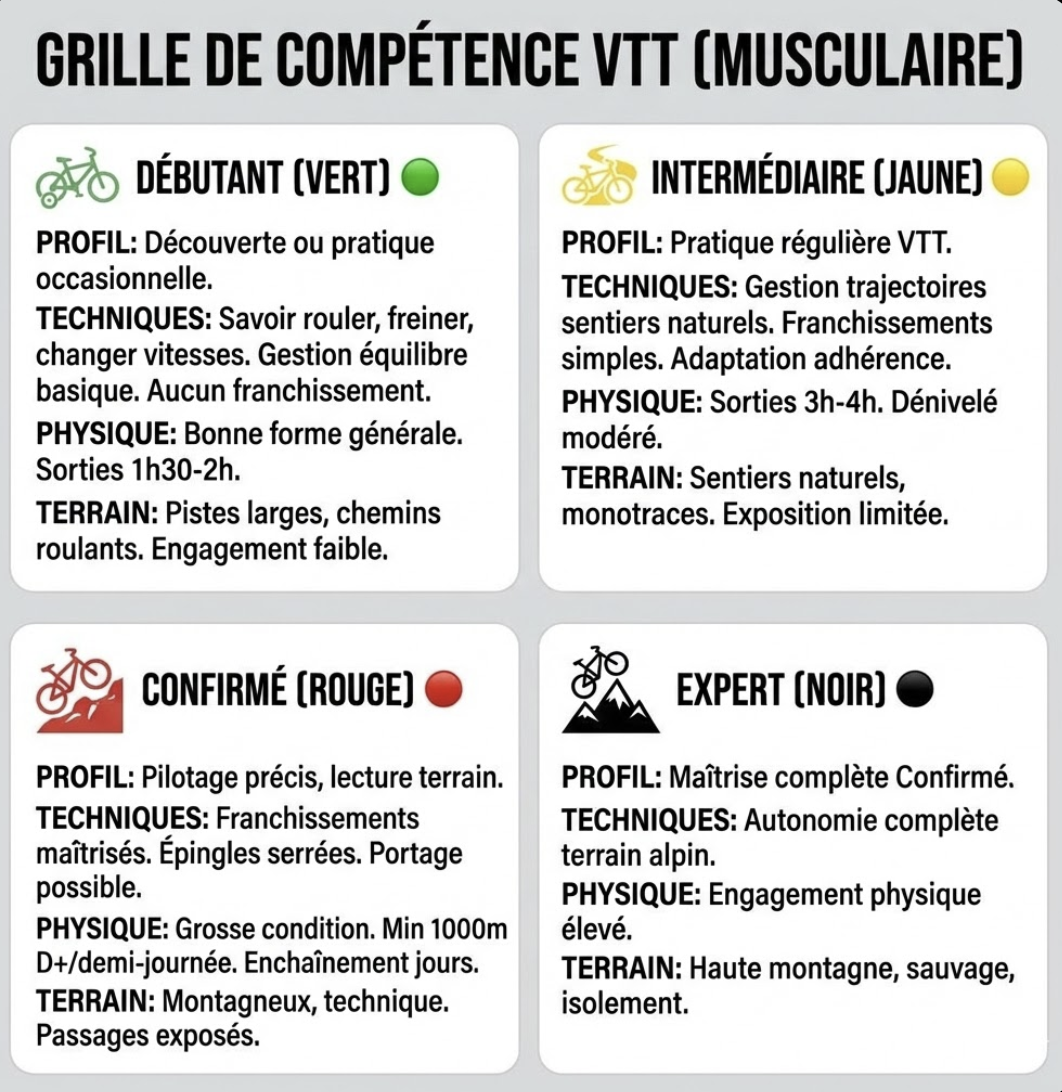 GRILLE DE COMPÉTENCE VTT (MUSCULAIRE)

DÉBUTANT (VERT)

PROFIL: Découverte ou pratique occasionnelle.

TECHNIQUES: Savoir rouler, freiner, changer vitesses. Gestion équilibre basique. Aucun franchissement.

PHYSIQUE: Bonne forme générale. Sorties 1h30-2h.

TERRAIN: Pistes larges, chemins roulants. Engagement faible.

INTERMÉDIAIRE (JAUNE)

PROFIL: Pratique régulière VTT.

TECHNIQUES: Gestion trajectoires sentiers naturels. Franchissements simples. Adaptation adhérence.

PHYSIQUE: Sorties 3h-4h. Dénivelé modéré.

TERRAIN: Sentiers naturels, monotraces. Exposition limitée.

CONFIRMÉ (ROUGE)

PROFIL: Pilotage précis, lecture terrain.

TECHNIQUES: Franchissements maîtrisés. Épingles serrées. Portage possible.

PHYSIQUE: Grosse condition. Min 1000m D+/demi-journée. Enchaînement jours.

TERRAIN: Montagneux, technique. Passages exposés.

EXPERT (NOIR)

PROFIL: Maîtrise complète Confirmé.

TECHNIQUES: Autonomie complète terrain alpin.

PHYSIQUE: Engagement physique élevé.

TERRAIN: Haute montagne, sauvage, isolement.